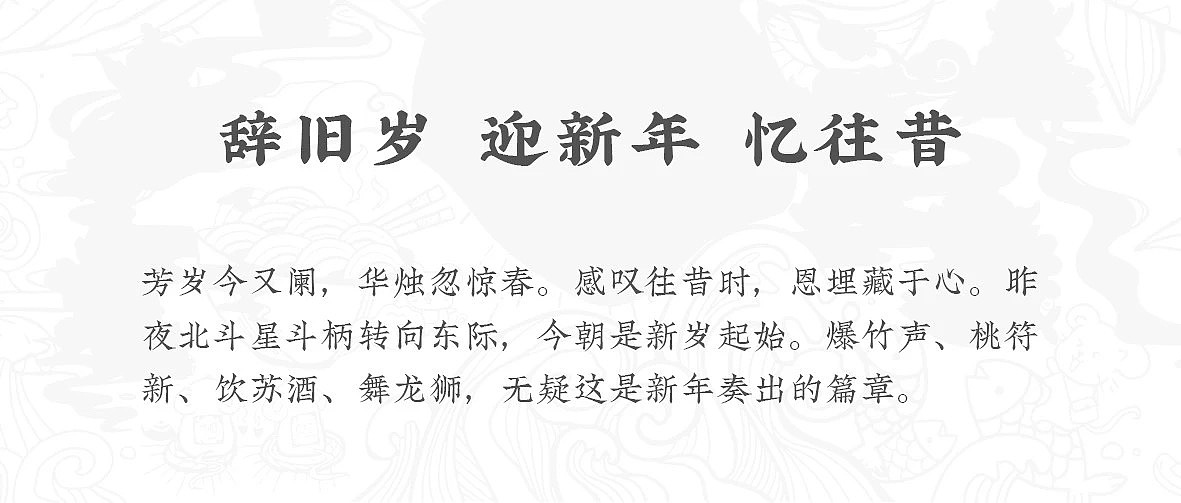 辞旧岁 迎新年 忆往昔

芳岁今又阑，华烛忽惊春。感叹往昔时，恩埋藏于心。昨夜北斗星斗柄转向东际，今朝是新岁起始。爆竹声、桃符新、饮苏酒、舞龙狮，无疑这是新年奏出的篇章。